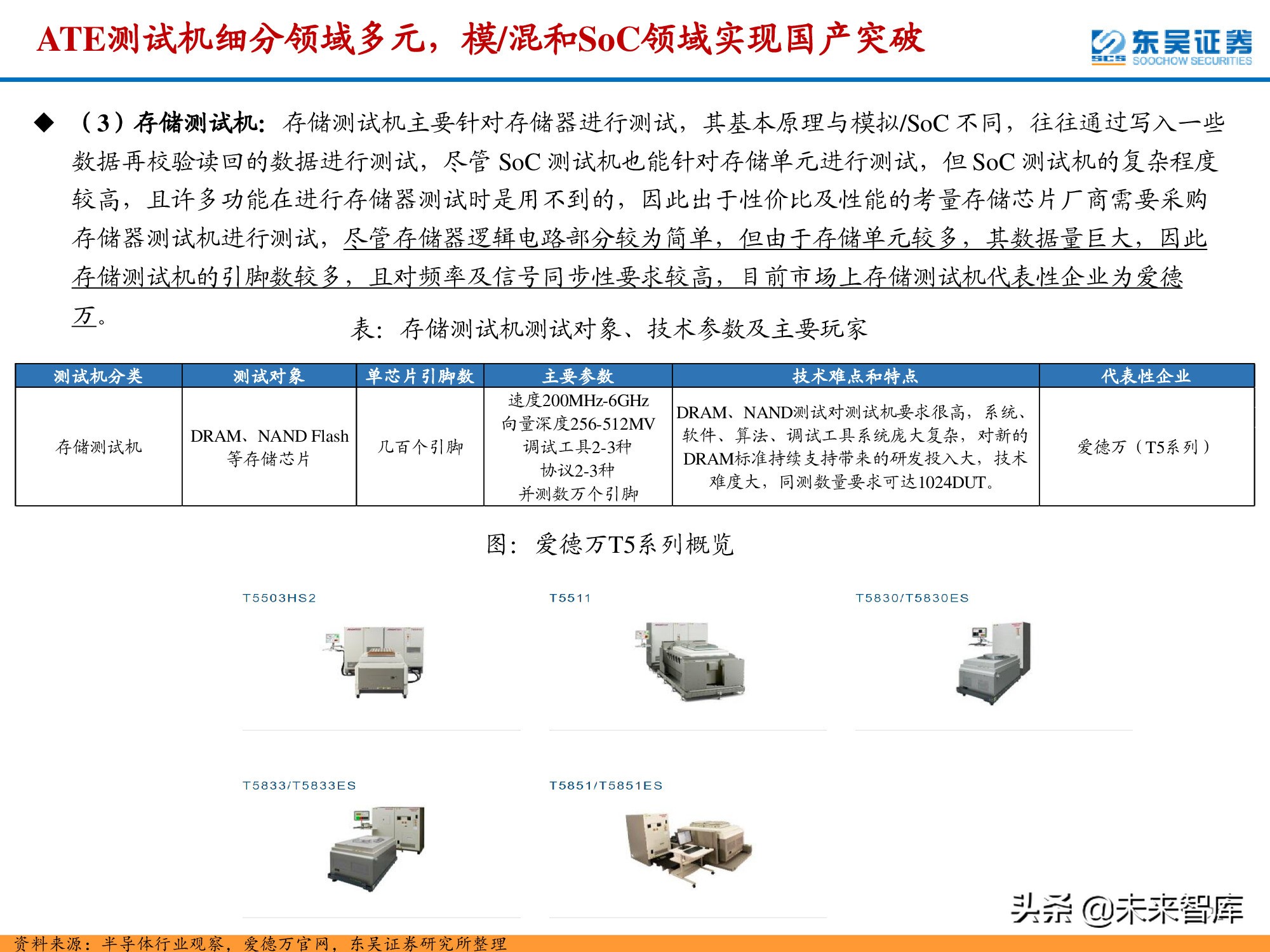 ATE测试机细分领域多元，模/混和SoC领域实现国产突破

东吴证券 SCS SOOCHOW SECURITIES

◆ （3）存储测试机：存储测试机主要针对存储器进行测试，其基本原理与模拟/SoC 不同，往往通过写入一些数据再校验读回的数据进行测试，尽管 SoC 测试机也能针对存储单元进行测试，但 SoC 测试机的复杂程度较高，且许多功能在进行存储器测试时是用不到的，因此出于性价比及性能的考量存储芯片厂商需要采购存储器测试机进行测试，尽管存储器逻辑电路部分较为简单，但由于存储单元较多，其数据量巨大，因此存储测试机的引脚数较多，且对频率及信号同步性要求较高，目前市场上存储测试机代表性企业为爱德万。

表：存储测试机测试对象、技术参数及主要玩家

| 测试机分类 | 测试对象 | 单芯片引脚数 | 主要参数 | 技术难点和特点 | 代表性企业 |
|---|---|---|---|---|---|
| 存储测试机 | DRAM、NAND Flash 等存储芯片 | 几百个引脚 | 速度200MHz-6GHz 向量深度256-512MV 调试工具2-3种 协议2-3种 并测数万个引脚 | DRAM、NAND测试对测试机要求很高，系统、软件、算法、调试工具系统庞大复杂，对新的DRAM标准持续支持带来的研发投入大，技术难度大，同测数量要求可达1024DUT。 | 爱德万（T5系列） |

图：爱德万T5系列概览

T5503HS2

T5511

T5830/T5830ES

T5833/T5833ES

T5851/T5851ES

头条 @未来智库

资料来源：半导体行业观察，爱德万官网，东吴证券研究所整理